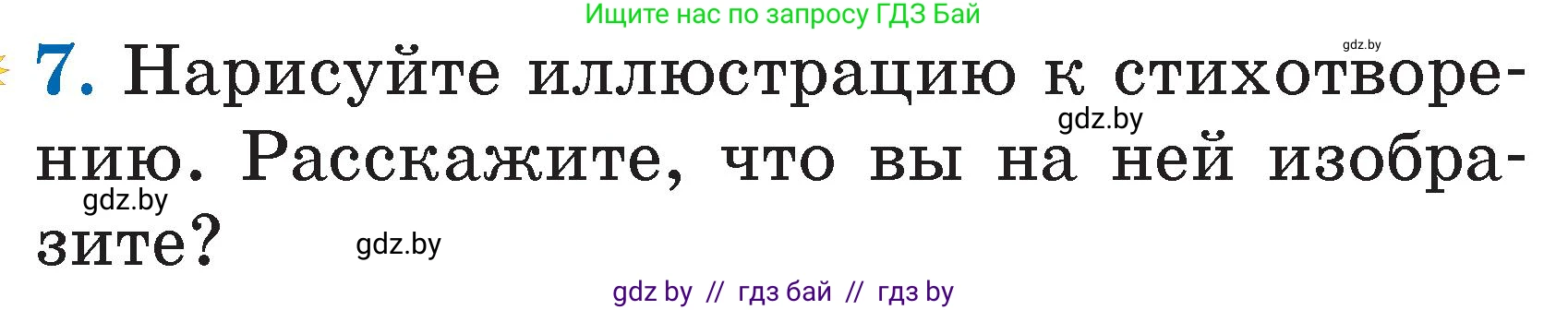 Ищите нас по запросу ГДЗ Бай

gdz.by

7. Нарисуйте иллюстрацию к стихотворению. Расскажите, что вы на ней изобразите?

gdz.by

gdz.by

gdz.by

gdz by // гдз бай // гдз by